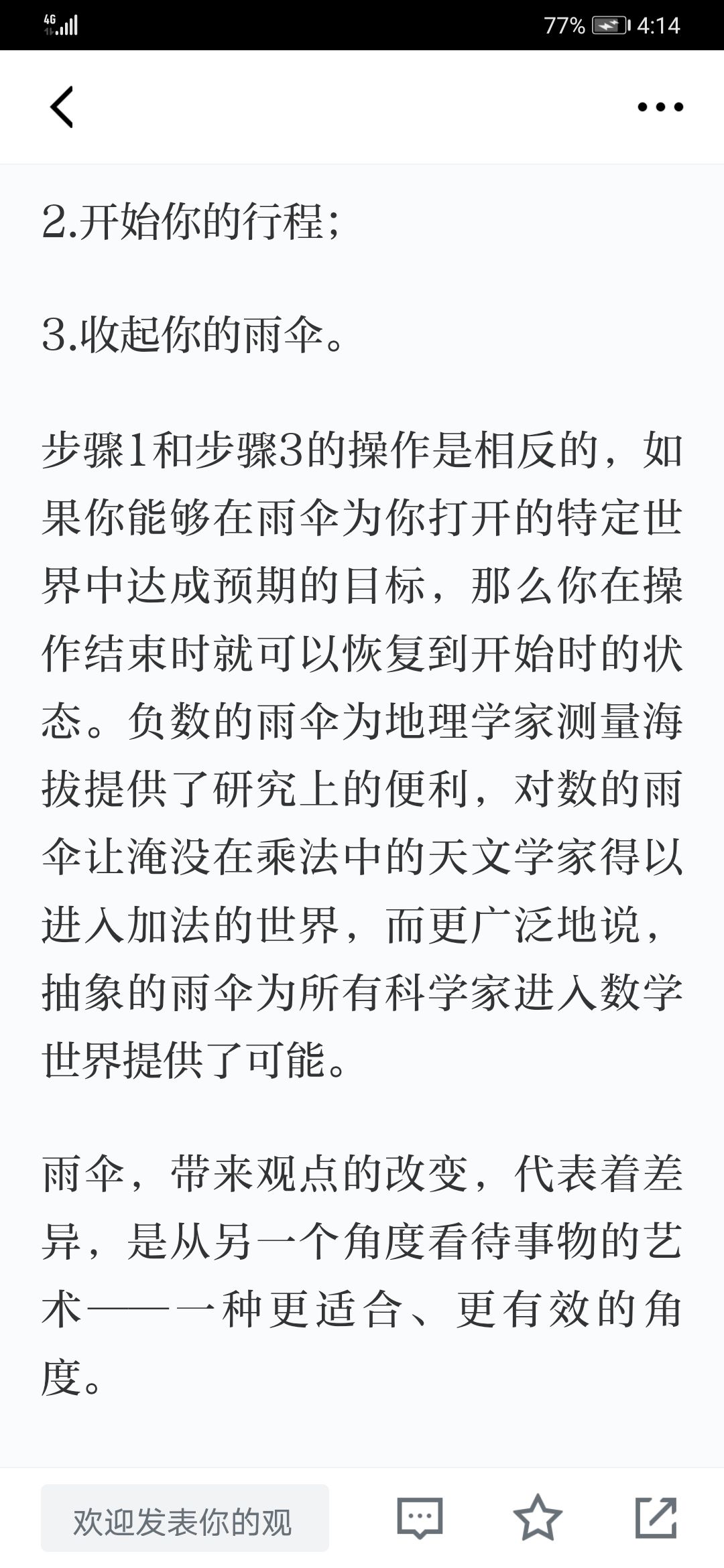 4G 77% 4:14

2.开始你的行程；

3.收起你的雨伞。

步骤1和步骤3的操作是相反的，如果你能够在雨伞为你打开的特定世界中达成预期的目标，那么你在操作结束时就可以恢复到开始时的状态。负数的雨伞为地理学家测量海拔提供了研究上的便利，对数的雨伞让淹没在乘法中的天文学家得以进入加法的世界，而更广泛地说，抽象的雨伞为所有科学家进入数学世界提供了可能。

雨伞，带来观点的改变，代表着差异，是从另一个角度看待事物的艺术——一种更适合、更有效的角度。

欢迎发表你的观